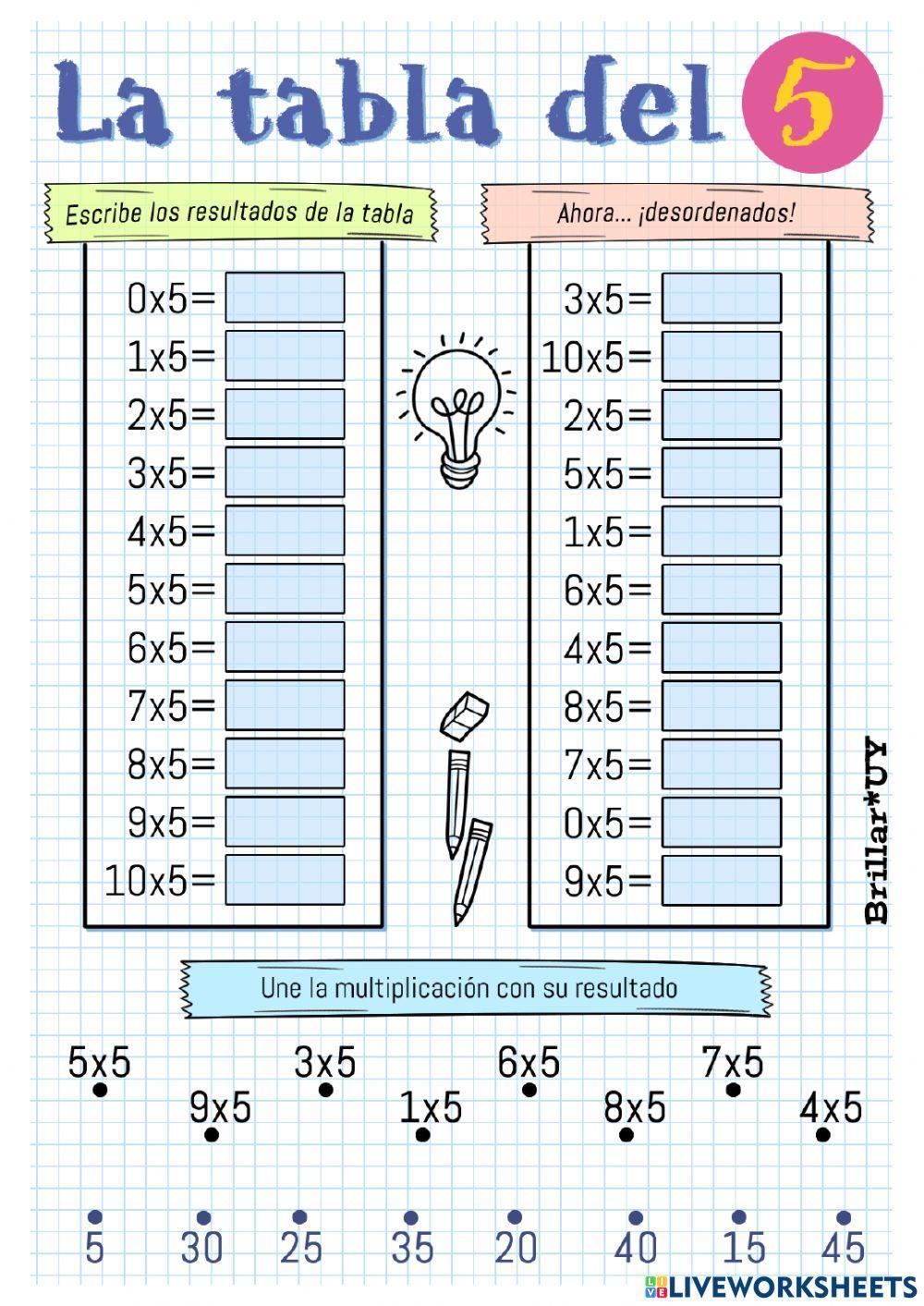 La tabla del 5

Escribe los resultados de la tabla

0x5=
1x5=
2x5=
3x5=
4x5=
5x5=
6x5=
7x5=
8x5=
9x5=
10x5=

Ahora... ¡desordenados!

3x5=
10x5=
2x5=
5x5=
1x5=
6x5=
4x5=
8x5=
7x5=
0x5=
9x5=

Brillar*UY

Une la multiplicación con su resultado

5x5 9x5 3x5 1x5 6x5 8x5 7x5 4x5

5 30 25 35 20 40 15 45

LIVEWORKSHEETS